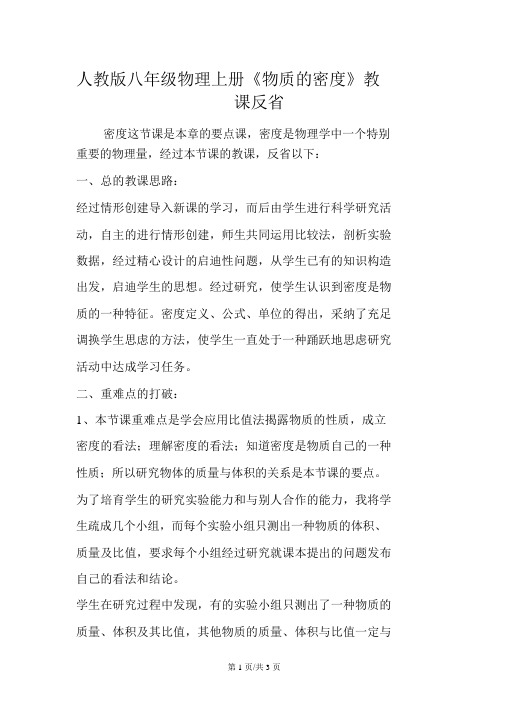 人教版八年级物理上册《物质的密度》教课反省

密度这节课是本章的要点课，密度是物理学中一个特别重要的物理量，经过本节课的教课，反省以下：

一、总的教课思路：

经过情形创建导入新课的学习，而后由学生进行科学研究活动，自主的进行情形创建，师生共同运用比较法，剖析实验数据，经过精心设计的启迪性问题，从学生已有的知识构造出发，启迪学生的思想。经过研究，使学生认识到密度是物质的一种特征。密度定义、公式、单位的得出，采纳了充足调换学生思虑的方法，使学生一直处于一种踊跃地思虑研究活动中达成学习任务。

二、重难点的打破：

1、本节课重难点是学会应用比值法揭露物质的性质，成立密度的看法；理解密度的看法；知道密度是物质自己的一种性质；所以研究物体的质量与体积的关系是本节课的要点。为了培育学生的研究实验能力和与别人合作的能力，我将学生疏成几个小组，而每个实验小组只测出一种物质的体积、质量及比值，要求每个小组经过研究就课本提出的问题发布自己的看法和结论。

学生在研究过程中发现，有的实验小组只测出了一种物质的质量、体积及其比值，其他物质的质量、体积与比值一定与

第 1 页/共 3 页